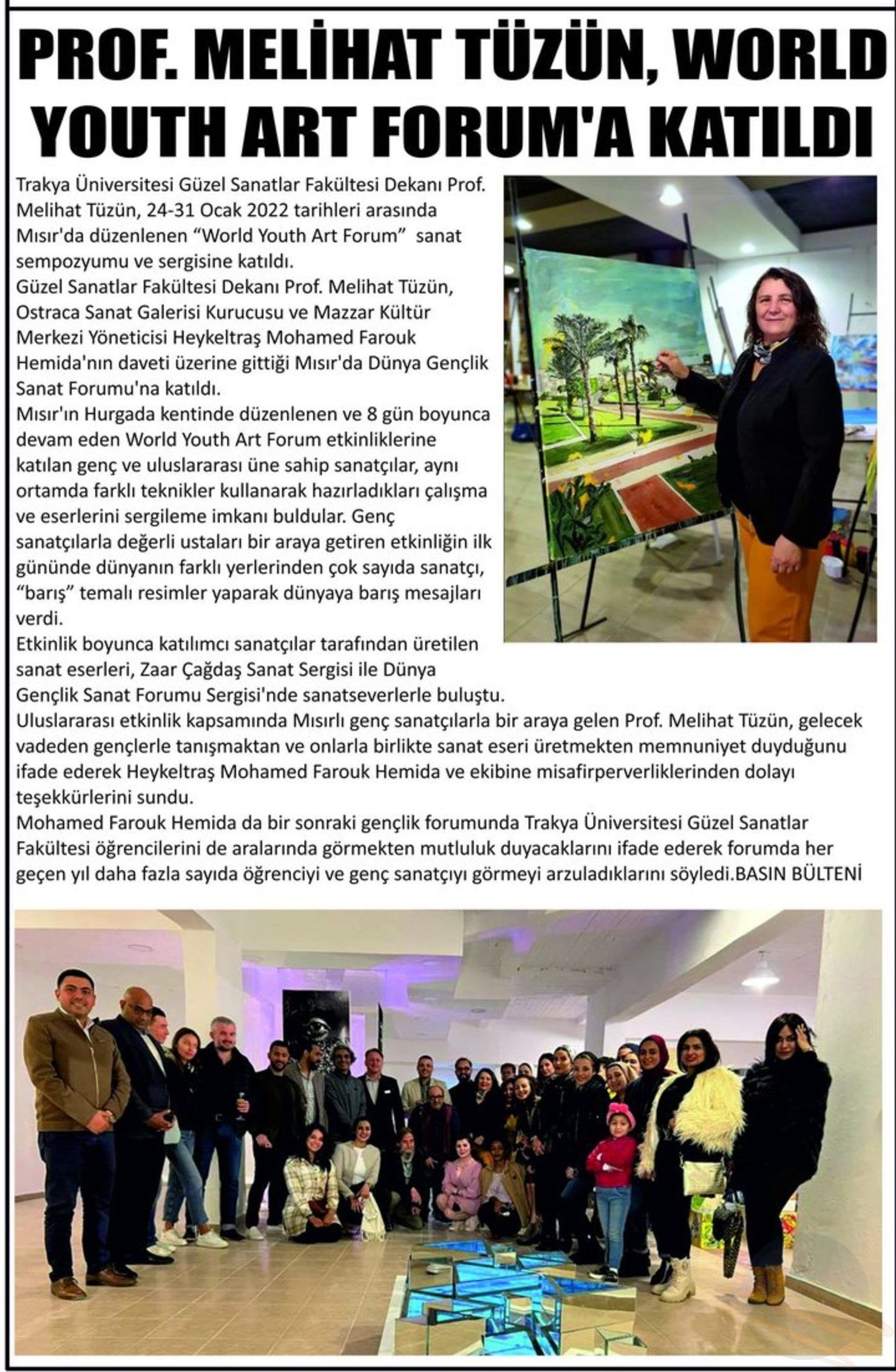 PROF. MELİHAT TÜZÜN, WORLD YOUTH ART FORUM'A KATILDI

Trakya Üniversitesi Güzel Sanatlar Fakültesi Dekanı Prof. Melihat Tüzün, 24-31 Ocak 2022 tarihleri arasında Mısır'da düzenlenen “World Youth Art Forum” sanat sempozyumu ve sergisine katıldı.
Güzel Sanatlar Fakültesi Dekanı Prof. Melihat Tüzün, Ostraca Sanat Galerisi Kurucusu ve Mazzar Kültür Merkezi Yöneticisi Heykeltraş Mohamed Farouk Hemida'nın daveti üzerine gittiği Mısır'da Dünya Gençlik Sanat Forumu'na katıldı.
Mısır'ın Hurgada kentinde düzenlenen ve 8 gün boyunca devam eden World Youth Art Forum etkinliklerine katılan genç ve uluslararası üne sahip sanatçılar, aynı ortamda farklı teknikler kullanarak hazırladıkları çalışma ve eserlerini sergileme imkanı buldular. Genç sanatçılarla değerli ustaları bir araya getiren etkinliğin ilk gününde dünyanın farklı yerlerinden çok sayıda sanatçı, “barış” temalı resimler yaparak dünyaya barış mesajları verdi.
Etkinlik boyunca katılımcı sanatçılar tarafından üretilen sanat eserleri, Zaar Çağdaş Sanat Sergisi ile Dünya Gençlik Sanat Forumu Sergisi'nde sanatseverlerle buluştu.
Uluslararası etkinlik kapsamında Mısırlı genç sanatçılarla bir araya gelen Prof. Melihat Tüzün, gelecek vadeden gençlerle tanışmaktan ve onlarla birlikte sanat eseri üretmekten memnuniyet duyduğunu ifade ederek Heykeltraş Mohamed Farouk Hemida ve ekibine misafirperverliklerinden dolayı teşekkürlerini sundu.
Mohamed Farouk Hemida da bir sonraki gençlik forumunda Trakya Üniversitesi Güzel Sanatlar Fakültesi öğrencilerini de aralarında görmekten mutluluk duyacaklarını ifade ederek forumda her geçen yıl daha fazla sayıda öğrenciyi ve genç sanatçıyı görmeyi arzuladıklarını söyledi.BASIN BÜLTENİ